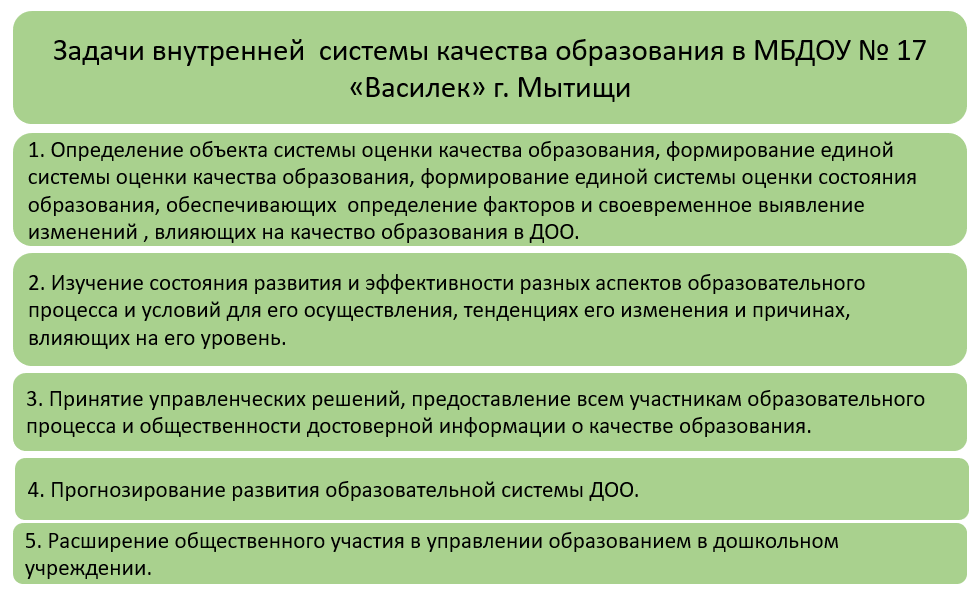 Задачи внутренней системы качества образования в МБДОУ № 17 «Василек» г. Мытищи

1. Определение объекта системы оценки качества образования, формирование единой системы оценки качества образования, формирование единой системы оценки состояния образования, обеспечивающих определение факторов и своевременное выявление изменений , влияющих на качество образования в ДОО.

2. Изучение состояния развития и эффективности разных аспектов образовательного процесса и условий для его осуществления, тенденциях его изменения и причинах, влияющих на его уровень.

3. Принятие управленческих решений, предоставление всем участникам образовательного процесса и общественности достоверной информации о качестве образования.

4. Прогнозирование развития образовательной системы ДОО.

5. Расширение общественного участия в управлении образованием в дошкольном учреждении.